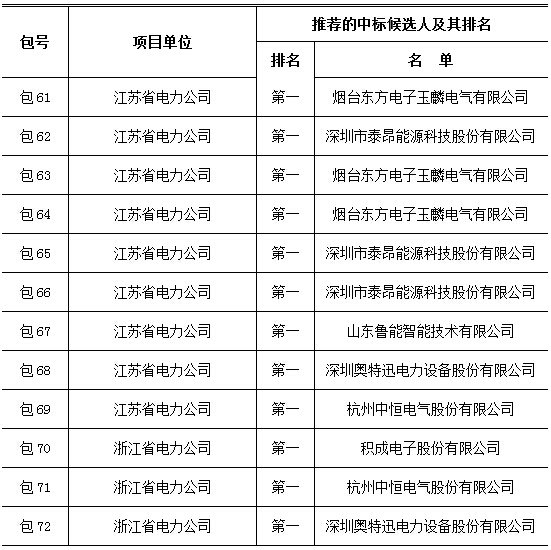 | 包号 | 项目单位 | 推荐的中标候选人及其排名 | |
|---|---|---|---|
| | | 排名 | 名　单 |
| 包 61 | 江苏省电力公司 | 第一 | 烟台东方电子玉麟电气有限公司 |
| 包 62 | 江苏省电力公司 | 第一 | 深圳市泰昂能源科技股份有限公司 |
| 包 63 | 江苏省电力公司 | 第一 | 烟台东方电子玉麟电气有限公司 |
| 包 64 | 江苏省电力公司 | 第一 | 烟台东方电子玉麟电气有限公司 |
| 包 65 | 江苏省电力公司 | 第一 | 深圳市泰昂能源科技股份有限公司 |
| 包 66 | 江苏省电力公司 | 第一 | 深圳市泰昂能源科技股份有限公司 |
| 包 67 | 江苏省电力公司 | 第一 | 山东鲁能智能技术有限公司 |
| 包 68 | 江苏省电力公司 | 第一 | 深圳奥特迅电力设备股份有限公司 |
| 包 69 | 江苏省电力公司 | 第一 | 杭州中恒电气股份有限公司 |
| 包 70 | 浙江省电力公司 | 第一 | 积成电子股份有限公司 |
| 包 71 | 浙江省电力公司 | 第一 | 杭州中恒电气股份有限公司 |
| 包 72 | 浙江省电力公司 | 第一 | 深圳奥特迅电力设备股份有限公司 |